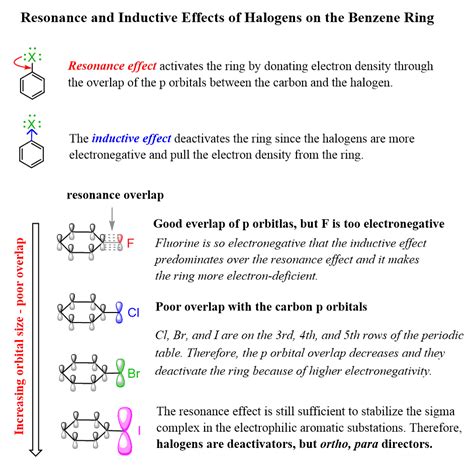 Resonance and Inductive Effects of Halogens on the Benzene Ring

X

Resonance effect activates the ring by donating electron density through the overlap of the p orbitals between the carbon and the halogen.

X

The inductive effect deactivates the ring since the halogens are more electronegative and pull the electron density from the ring.

resonance overlap

Increasing orbital size - poor overlap

F

Good everlap of p orbitlas, but F is too electronegative

Fluorine is so electronegative that the inductive effect predominates over the resonance effect and it makes the ring more electron-deficient.

Cl

Poor overlap with the carbon p orbitals

Cl, Br, and I are on the 3rd, 4th, and 5th rows of the periodic table. Therefore, the p orbital overlap decreases and they deactivate the ring because of higher electronegativity.

Br

I

The resonance effect is still sufficient to stabilize the sigma complex in the electrophilic aromatic substations. Therefore, halogens are deactivators, but ortho, para directors.